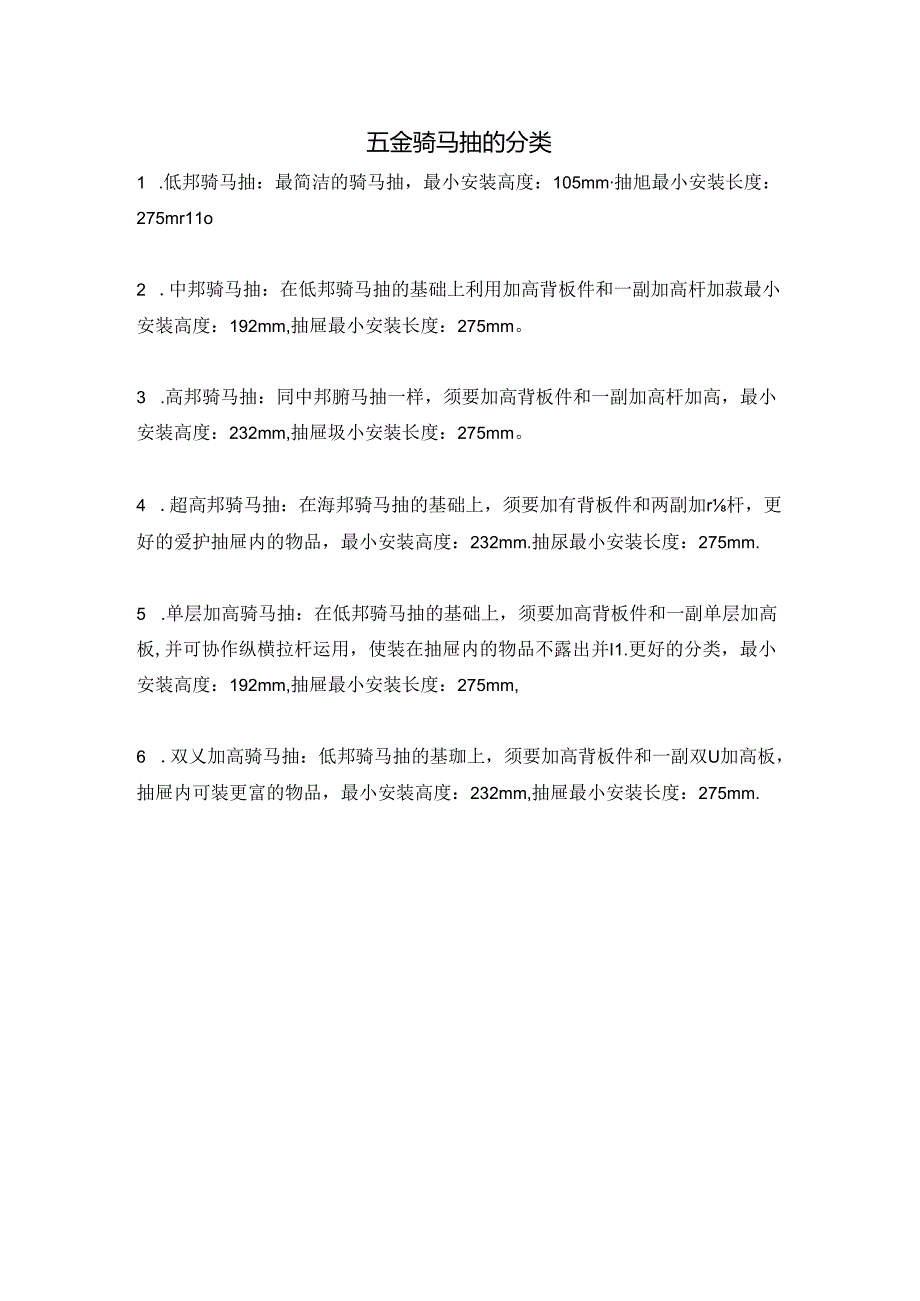 五金骑马抽的分类

1 .低邦骑马抽：最简洁的骑马抽，最小安装高度：105mm·抽旭最小安装长度：275mr11o

2 .中邦骑马抽：在低邦骑马抽的基础上利用加高背板件和一副加高杆加菽最小安装高度：192mm,抽屉最小安装长度：275mm。

3 .高邦骑马抽：同中邦腑马抽一样，须要加高背板件和一副加高杆加高，最小安装高度：232mm,抽屉圾小安装长度：275mm。

4 .超高邦骑马抽：在海邦骑马抽的基础上，须要加有背板件和两副加r⅛杆，更好的爱护抽屉内的物品，最小安装高度：232mm.抽尿最小安装长度：275mm.

5 .单层加高骑马抽：在低邦骑马抽的基础上，须要加高背板件和一副单层加高板,并可协作纵横拉杆运用，使装在抽屉内的物品不露出并I1.更好的分类，最小安装高度：192mm,抽屉最小安装长度：275mm,

6 .双乂加高骑马抽：低邦骑马抽的基珈上，须要加高背板件和一副双U加高板，抽屉内可装更富的物品，最小安装高度：232mm,抽屉最小安装长度：275mm.